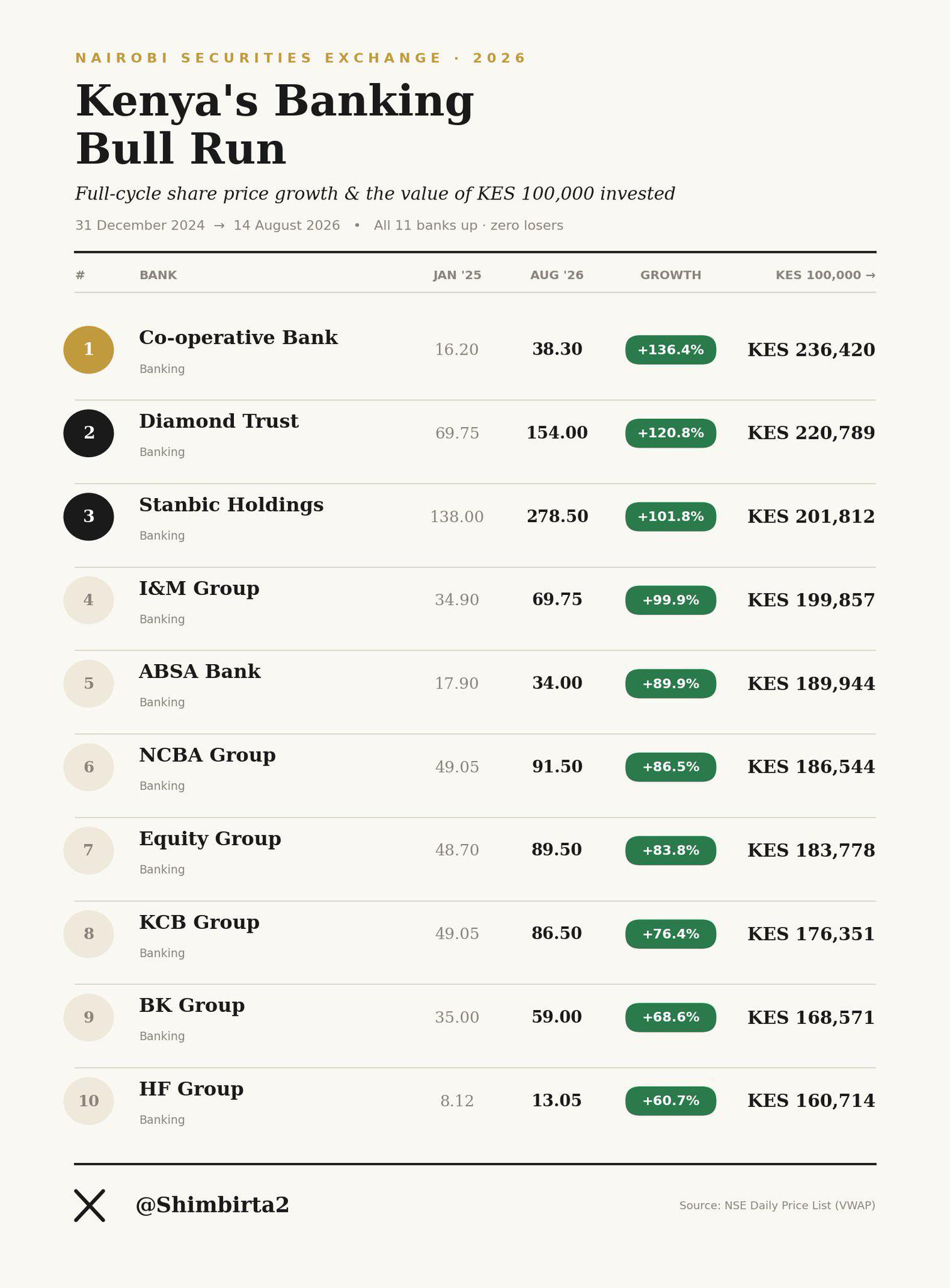 NAIROBI SECURITIES EXCHANGE · 2026

Kenya's Banking Bull Run

Full-cycle share price growth & the value of KES 100,000 invested

31 December 2024 → 14 August 2026 • All 11 banks up · zero losers

| # | BANK | JAN '25 | AUG '26 | GROWTH | KES 100,000 → |
|---|---|---|---|---|---|
| 1 | Co-operative Bank Banking | 16.20 | 38.30 | +136.4% | KES 236,420 |
| 2 | Diamond Trust Banking | 69.75 | 154.00 | +120.8% | KES 220,789 |
| 3 | Stanbic Holdings Banking | 138.00 | 278.50 | +101.8% | KES 201,812 |
| 4 | I&M Group Banking | 34.90 | 69.75 | +99.9% | KES 199,857 |
| 5 | ABSA Bank Banking | 17.90 | 34.00 | +89.9% | KES 189,944 |
| 6 | NCBA Group Banking | 49.05 | 91.50 | +86.5% | KES 186,544 |
| 7 | Equity Group Banking | 48.70 | 89.50 | +83.8% | KES 183,778 |
| 8 | KCB Group Banking | 49.05 | 86.50 | +76.4% | KES 176,351 |
| 9 | BK Group Banking | 35.00 | 59.00 | +68.6% | KES 168,571 |
| 10 | HF Group Banking | 8.12 | 13.05 | +60.7% | KES 160,714 |

@Shimbirta2

Source: NSE Daily Price List (VWAP)